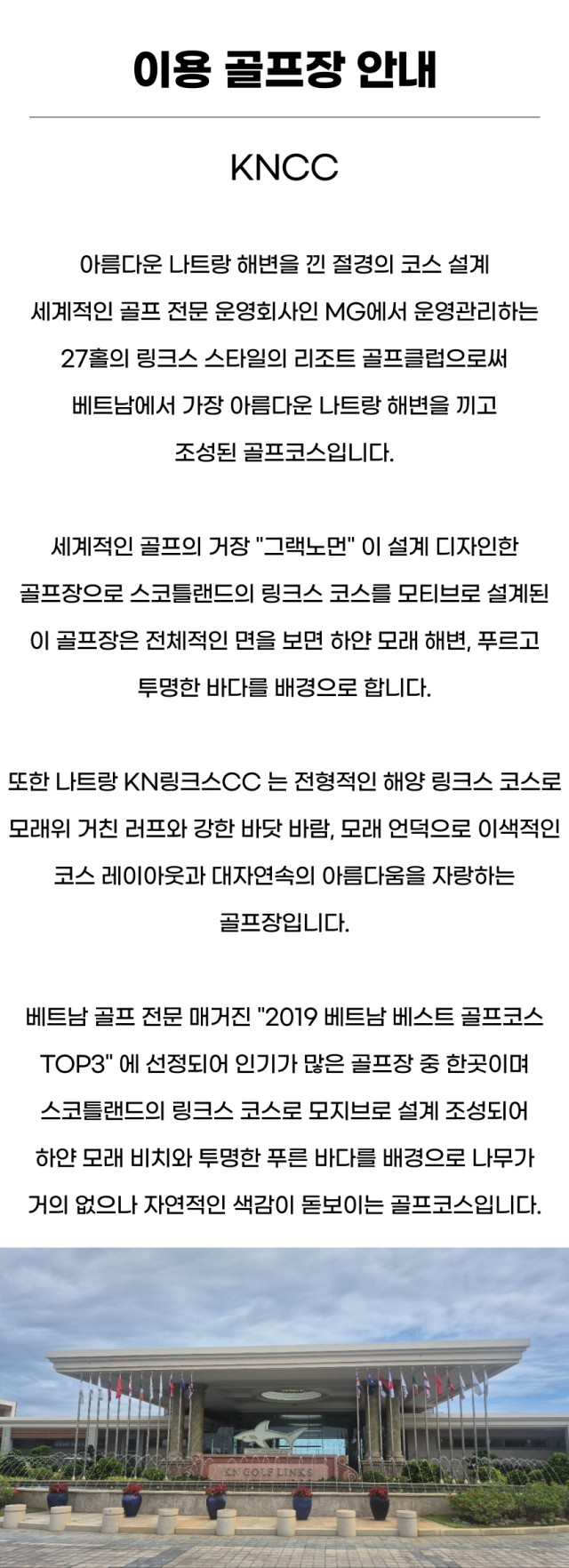 이용 골프장 안내

KNCC

아름다운 나트랑 해변을 낀 절경의 코스 설계
세계적인 골프 전문 운영회사인 MG에서 운영관리하는
27홀의 링크스 스타일의 리조트 골프클럽으로써
베트남에서 가장 아름다운 나트랑 해변을 끼고
조성된 골프코스입니다.

세계적인 골프의 거장 "그랙노먼" 이 설계 디자인한
골프장으로 스코틀랜드의 링크스 코스를 모티브로 설계된
이 골프장은 전체적인 면을 보면 하얀 모래 해변, 푸르고
투명한 바다를 배경으로 합니다.

또한 나트랑 KN링크스CC 는 전형적인 해양 링크스 코스로
모래위 거친 러프와 강한 바닷 바람, 모래 언덕으로 이색적인
코스 레이아웃과 대자연속의 아름다움을 자랑하는
골프장입니다.

베트남 골프 전문 매거진 "2019 베트남 베스트 골프코스
TOP3" 에 선정되어 인기가 많은 골프장 중 한곳이며
스코틀랜드의 링크스 코스로 모지브로 설계 조성되어
하얀 모래 비치와 투명한 푸른 바다를 배경으로 나무가
거의 없으나 자연적인 색감이 돋보이는 골프코스입니다.

KN GOLF LINKS